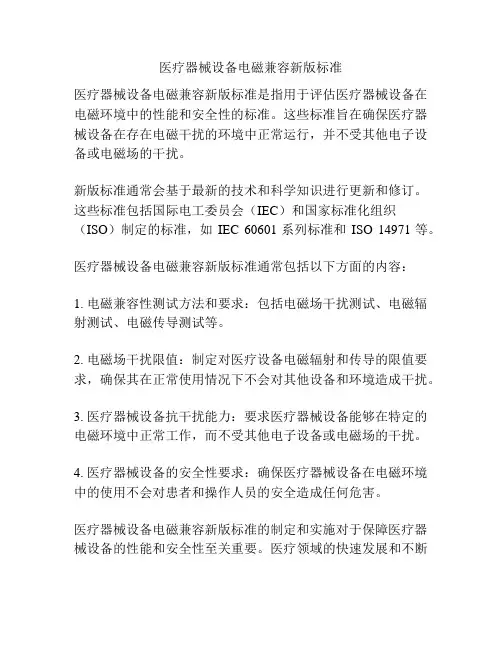 医疗器械设备电磁兼容新版标准

医疗器械设备电磁兼容新版标准是指用于评估医疗器械设备在电磁环境中的性能和安全性的标准。这些标准旨在确保医疗器械设备在存在电磁干扰的环境中正常运行，并不受其他电子设备或电磁场的干扰。

新版标准通常会基于最新的技术和科学知识进行更新和修订。这些标准包括国际电工委员会（IEC）和国家标准化组织（ISO）制定的标准，如 IEC 60601 系列标准和 ISO 14971 等。

医疗器械设备电磁兼容新版标准通常包括以下方面的内容：

1. 电磁兼容性测试方法和要求：包括电磁场干扰测试、电磁辐射测试、电磁传导测试等。

2. 电磁场干扰限值：制定对医疗设备电磁辐射和传导的限值要求，确保其在正常使用情况下不会对其他设备和环境造成干扰。

3. 医疗器械设备抗干扰能力：要求医疗器械设备能够在特定的电磁环境中正常工作，而不受其他电子设备或电磁场的干扰。

4. 医疗器械设备的安全性要求：确保医疗器械设备在电磁环境中的使用不会对患者和操作人员的安全造成任何危害。

医疗器械设备电磁兼容新版标准的制定和实施对于保障医疗器械设备的性能和安全性至关重要。医疗领域的快速发展和不断